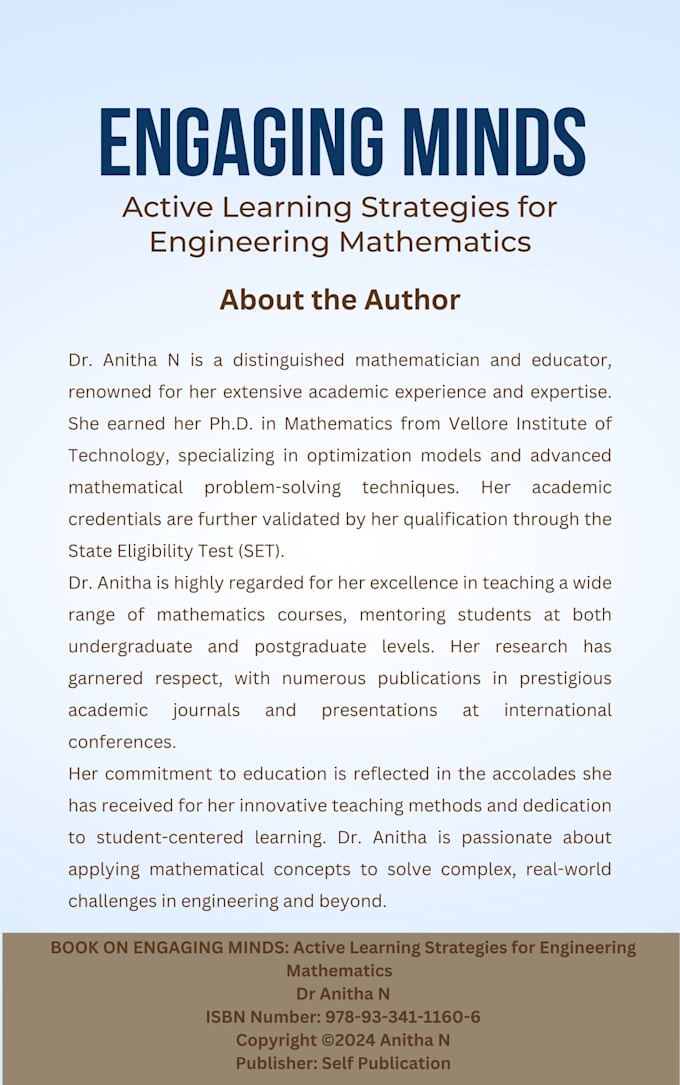 ENGAGING MINDS

Active Learning Strategies for Engineering Mathematics

About the Author

Dr. Anitha N is a distinguished mathematician and educator, renowned for her extensive academic experience and expertise. She earned her Ph.D. in Mathematics from Vellore Institute of Technology, specializing in optimization models and advanced mathematical problem-solving techniques. Her academic credentials are further validated by her qualification through the State Eligibility Test (SET).

Dr. Anitha is highly regarded for her excellence in teaching a wide range of mathematics courses, mentoring students at both undergraduate and postgraduate levels. Her research has garnered respect, with numerous publications in prestigious academic journals and presentations at international conferences.

Her commitment to education is reflected in the accolades she has received for her innovative teaching methods and dedication to student-centered learning. Dr. Anitha is passionate about applying mathematical concepts to solve complex, real-world challenges in engineering and beyond.

BOOK ON ENGAGING MINDS: Active Learning Strategies for Engineering Mathematics
Dr Anitha N
ISBN Number: 978-93-341-1160-6
Copyright ©2024 Anitha N
Publisher: Self Publication